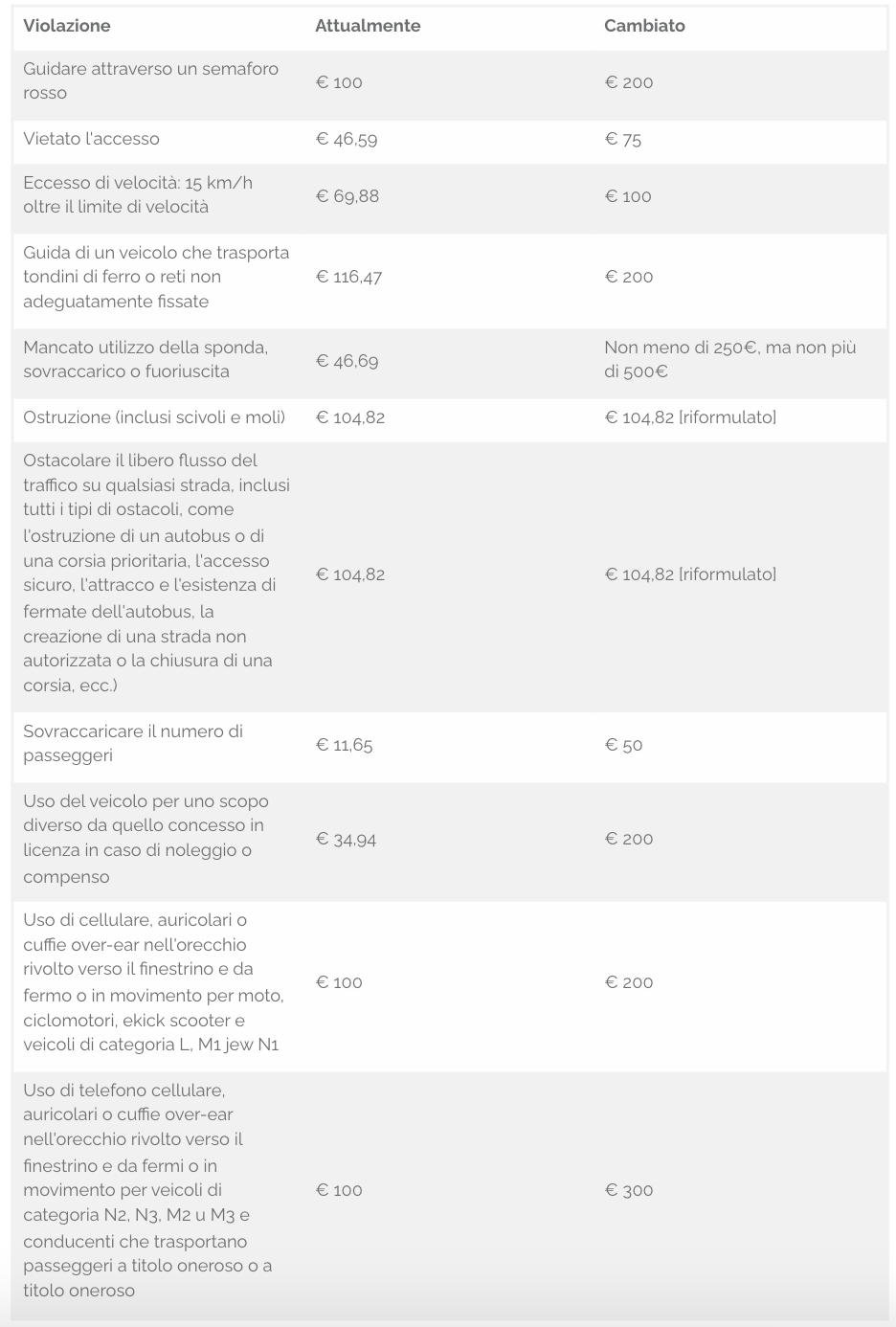 | Violazione | Attualmente | Cambiato |
|---|---|---|
| Guidare attraverso un semaforo rosso | € 100 | € 200 |
| Vietato l'accesso | € 46,59 | € 75 |
| Eccesso di velocità: 15 km/h oltre il limite di velocità | € 69,88 | € 100 |
| Guida di un veicolo che trasporta tondini di ferro o reti non adeguatamente fissate | € 116,47 | € 200 |
| Mancato utilizzo della sponda, sovraccarico o fuoriuscita | € 46,69 | Non meno di 250€, ma non più di 500€ |
| Ostruzione (inclusi scivoli e moli) | € 104,82 | € 104,82 [riformulato] |
| Ostacolare il libero flusso del traffico su qualsiasi strada, inclusi tutti i tipi di ostacoli, come l'ostruzione di un autobus o di una corsia prioritaria, l'accesso sicuro, l'attracco e l'esistenza di fermate dell'autobus, la creazione di una strada non autorizzata o la chiusura di una corsia, ecc.) | € 104,82 | € 104,82 [riformulato] |
| Sovraccaricare il numero di passeggeri | € 11,65 | € 50 |
| Uso del veicolo per uno scopo diverso da quello concesso in licenza in caso di noleggio o compenso | € 34,94 | € 200 |
| Uso di cellulare, auricolari o cuffie over-ear nell'orecchio rivolto verso il finestrino e da fermo o in movimento per moto, ciclomotori, ekick scooter e veicoli di categoria L, M1 jew N1 | € 100 | € 200 |
| Uso di telefono cellulare, auricolari o cuffie over-ear nell'orecchio rivolto verso il finestrino e da fermi o in movimento per veicoli di categoria N2, N3, M2 u M3 e conducenti che trasportano passeggeri a titolo oneroso o a titolo oneroso | € 100 | € 300 |